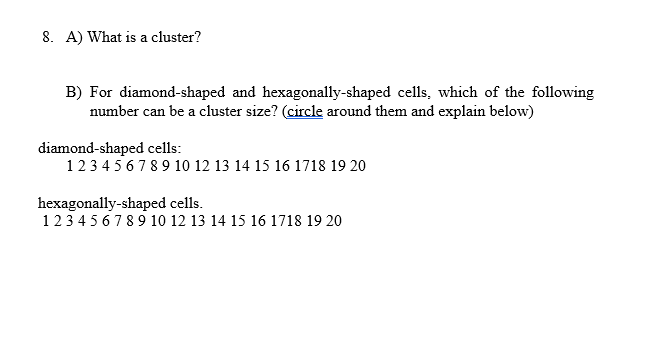 8. A) What is a cluster?

B) For diamond-shaped and hexagonally-shaped cells, which of the following number can be a cluster size? (circle around them and explain below)

diamond-shaped cells:
1 2 3 4 5 6 7 8 9 10 12 13 14 15 16 1718 19 20

hexagonally-shaped cells.
1 2 3 4 5 6 7 8 9 10 12 13 14 15 16 1718 19 20